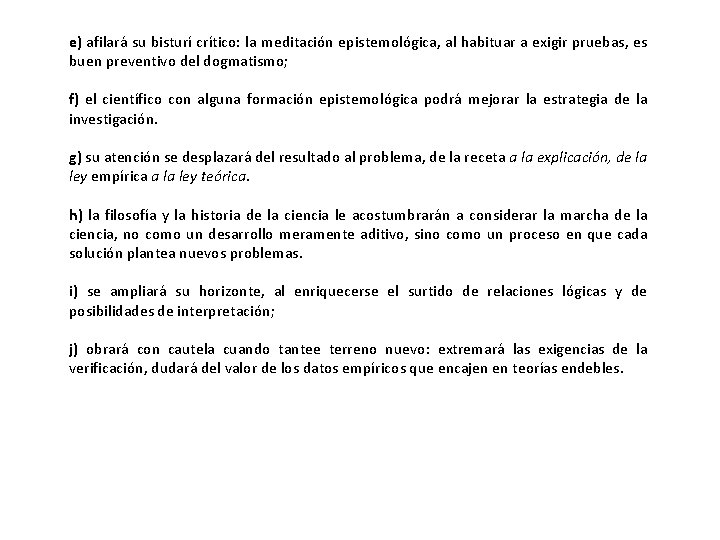 e) afilará su bisturí crítico: la meditación epistemológica, al habituar a exigir pruebas, es buen preventivo del dogmatismo;

f) el científico con alguna formación epistemológica podrá mejorar la estrategia de la investigación.

g) su atención se desplazará del resultado al problema, de la receta a la explicación, de la ley empírica a la ley teórica.

h) la filosofía y la historia de la ciencia le acostumbrarán a considerar la marcha de la ciencia, no como un desarrollo meramente aditivo, sino como un proceso en que cada solución plantea nuevos problemas.

i) se ampliará su horizonte, al enriquecerse el surtido de relaciones lógicas y de posibilidades de interpretación;

j) obrará con cautela cuando tantee terreno nuevo: extremará las exigencias de la verificación, dudará del valor de los datos empíricos que encajen en teorías endebles.